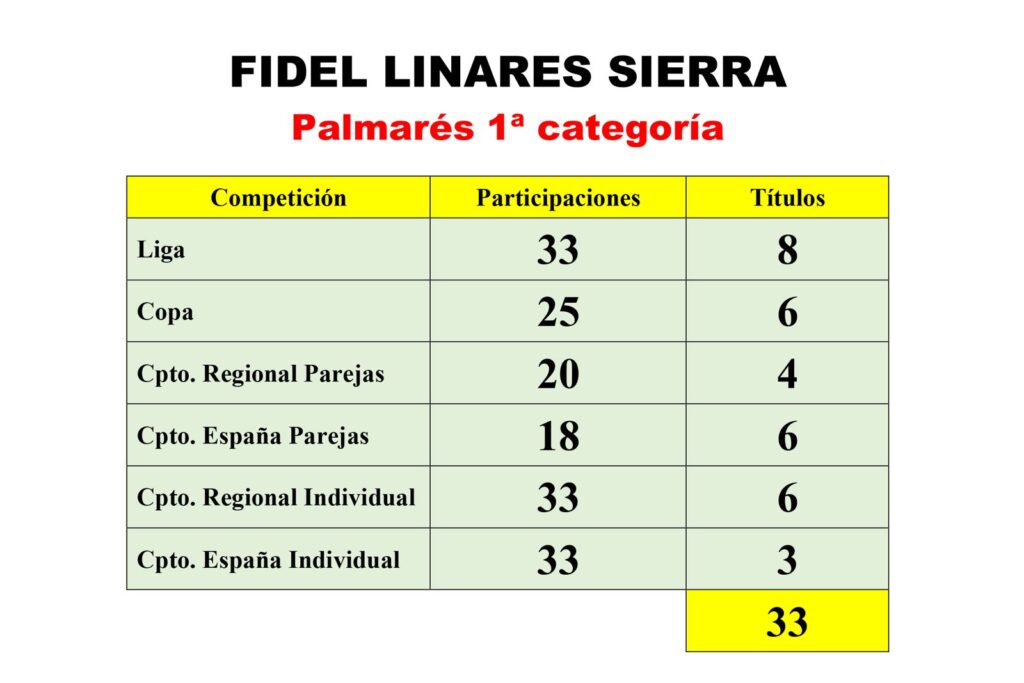 FIDEL LINARES SIERRA

Palmarés 1ª categoría

| Competición | Participaciones | Títulos |
|---|---|---|
| Liga | 33 | 8 |
| Copa | 25 | 6 |
| Cpto. Regional Parejas | 20 | 4 |
| Cpto. España Parejas | 18 | 6 |
| Cpto. Regional Individual | 33 | 6 |
| Cpto. España Individual | 33 | 3 |
| | | 33 |